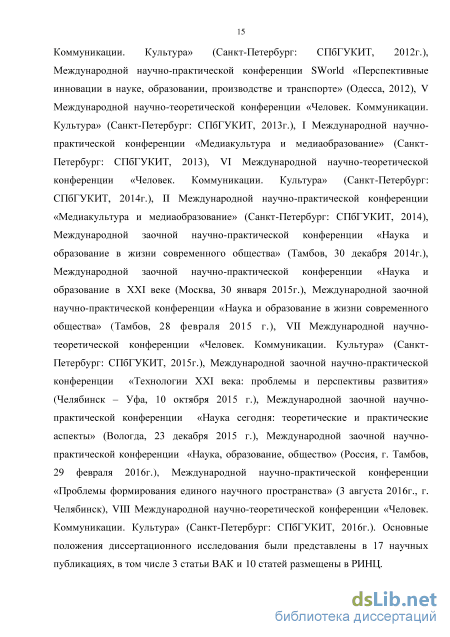 15

Коммуникации. Культура» (Санкт-Петербург: СПбГУКИТ, 2012г.), Международной научно-практической конференции SWorld «Перспективные инновации в науке, образовании, производстве и транспорте» (Одесса, 2012), V Международной научно-теоретической конференции «Человек. Коммуникации. Культура» (Санкт-Петербург: СПбГУКИТ, 2013г.), I Международной научно-практической конференции «Медиакультура и медиаобразование» (Санкт-Петербург: СПбГУКИТ, 2013), VI Международной научно-теоретической конференции «Человек. Коммуникации. Культура» (Санкт-Петербург: СПбГУКИТ, 2014г.), II Международной научно-практической конференции «Медиакультура и медиаобразование» (Санкт-Петербург: СПбГУКИТ, 2014), Международной заочной научно-практической конференции «Наука и образование в жизни современного общества» (Тамбов, 30 декабря 2014г.), Международной заочной научно-практической конференции «Наука и образование в XXI веке (Москва, 30 января 2015г.), Международной заочной научно-практической конференции «Наука и образование в жизни современного общества» (Тамбов, 28 февраля 2015 г.), VII Международной научно-теоретической конференции «Человек. Коммуникации. Культура» (Санкт-Петербург: СПбГУКИТ, 2015г.), Международной заочной научно-практической конференции «Технологии XXI века: проблемы и перспективы развития» (Челябинск – Уфа, 10 октября 2015 г.), Международной заочной научно-практической конференции «Наука сегодня: теоретические и практические аспекты» (Вологда, 23 декабря 2015 г.), Международной заочной научно-практической конференции «Наука, образование, общество» (Россия, г. Тамбов, 29 февраля 2016г.), Международной научно-практической конференции «Проблемы формирования единого научного пространства» (3 августа 2016г., г. Челябинск), VIII Международной научно-теоретической конференции «Человек. Коммуникации. Культура» (Санкт-Петербург: СПбГУКИТ, 2016г.). Основные положения диссертационного исследования были представлены в 17 научных публикациях, в том числе 3 статьи ВАК и 10 статей размещены в РИНЦ.

dsLib.net
библиотека диссертаций